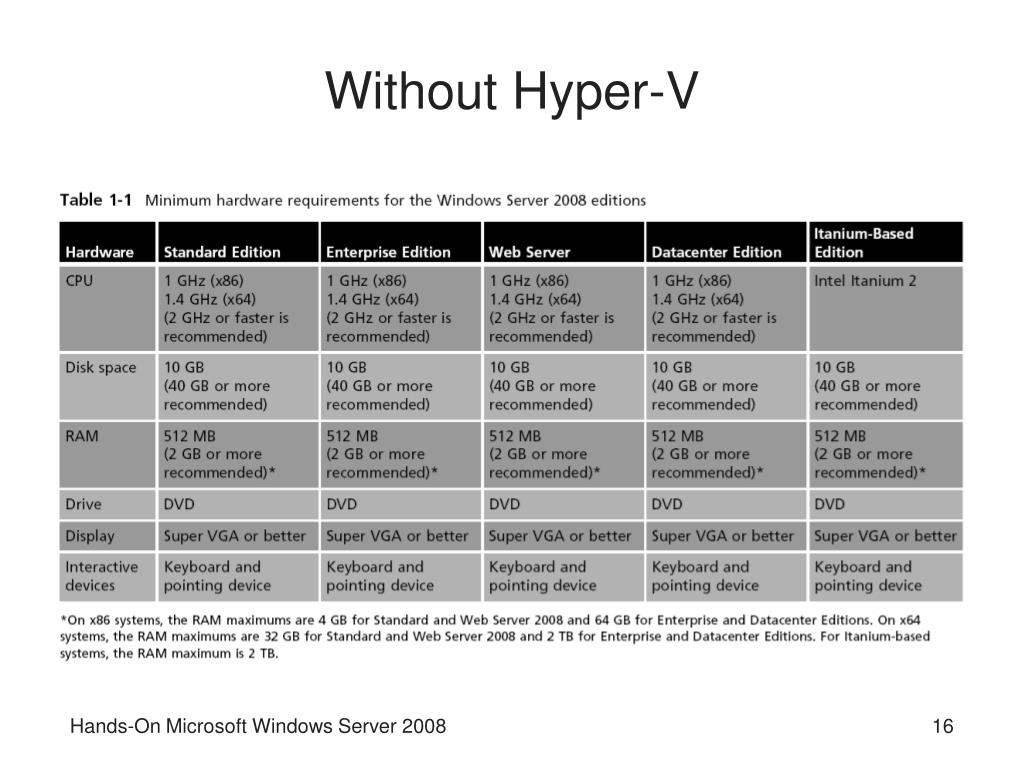 Without Hyper-V

Table 1-1 Minimum hardware requirements for the Windows Server 2008 editions

| Hardware | Standard Edition | Enterprise Edition | Web Server | Datacenter Edition | Itanium-Based Edition |
|---|---|---|---|---|---|
| CPU | 1 GHz (x86) 1.4 GHz (x64) (2 GHz or faster is recommended) | 1 GHz (x86) 1.4 GHz (x64) (2 GHz or faster is recommended) | 1 GHz (x86) 1.4 GHz (x64) (2 GHz or faster is recommended) | 1 GHz (x86) 1.4 GHz (x64) (2 GHz or faster is recommended) | Intel Itanium 2 |
| Disk space | 10 GB (40 GB or more recommended) | 10 GB (40 GB or more recommended) | 10 GB (40 GB or more recommended) | 10 GB (40 GB or more recommended) | 10 GB (40 GB or more recommended) |
| RAM | 512 MB (2 GB or more recommended)* | 512 MB (2 GB or more recommended)* | 512 MB (2 GB or more recommended)* | 512 MB (2 GB or more recommended)* | 512 MB (2 GB or more recommended)* |
| Drive | DVD | DVD | DVD | DVD | DVD |
| Display | Super VGA or better | Super VGA or better | Super VGA or better | Super VGA or better | Super VGA or better |
| Interactive devices | Keyboard and pointing device | Keyboard and pointing device | Keyboard and pointing device | Keyboard and pointing device | Keyboard and pointing device |

*On x86 systems, the RAM maximums are 4 GB for Standard and Web Server 2008 and 64 GB for Enterprise and Datacenter Editions. On x64 systems, the RAM maximums are 32 GB for Standard and Web Server 2008 and 2 TB for Enterprise and Datacenter Editions. For Itanium-based systems, the RAM maximum is 2 TB.

Hands-On Microsoft Windows Server 2008

16